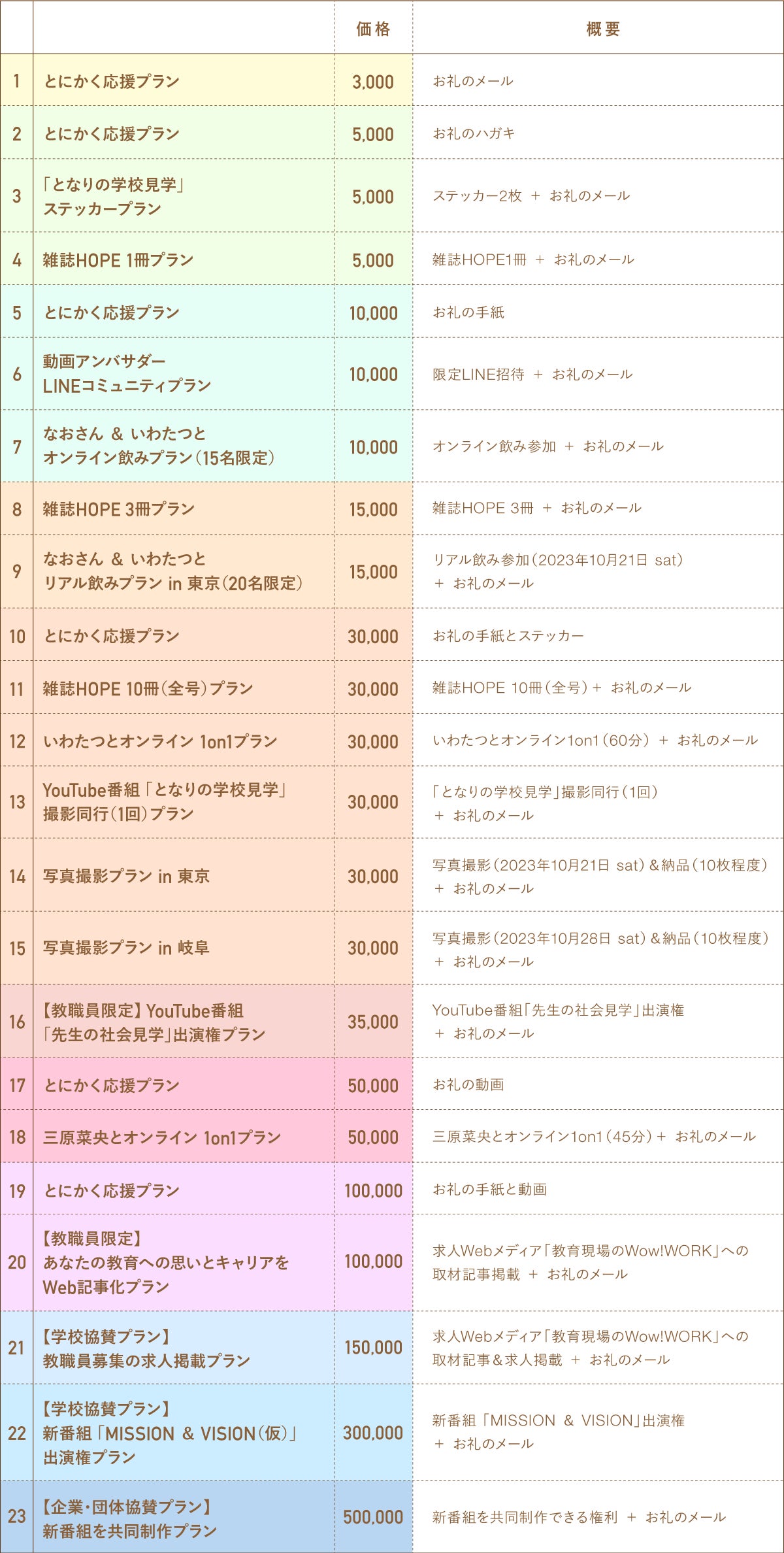 | | | 価格 | 概要 |
|---|---|---|---|
| 1 | とにかく応援プラン | 3,000 | お礼のメール |
| 2 | とにかく応援プラン | 5,000 | お礼のハガキ |
| 3 | 「となりの学校見学」ステッカープラン | 5,000 | ステッカー2枚 ＋ お礼のメール |
| 4 | 雑誌HOPE 1冊プラン | 5,000 | 雑誌HOPE1冊 ＋ お礼のメール |
| 5 | とにかく応援プラン | 10,000 | お礼の手紙 |
| 6 | 動画アンバサダー LINEコミュニティプラン | 10,000 | 限定LINE招待 ＋ お礼のメール |
| 7 | なおさん ＆ いわたつと オンライン飲みプラン（15名限定） | 10,000 | オンライン飲み参加 ＋ お礼のメール |
| 8 | 雑誌HOPE 3冊プラン | 15,000 | 雑誌HOPE 3冊 ＋ お礼のメール |
| 9 | なおさん ＆ いわたつと リアル飲みプラン in 東京（20名限定） | 15,000 | リアル飲み参加（2023年10月21日 sat） ＋ お礼のメール |
| 10 | とにかく応援プラン | 30,000 | お礼の手紙とステッカー |
| 11 | 雑誌HOPE 10冊（全号）プラン | 30,000 | 雑誌HOPE 10冊（全号）＋ お礼のメール |
| 12 | いわたつとオンライン 1on1プラン | 30,000 | いわたつとオンライン1on1（60分） ＋ お礼のメール |
| 13 | YouTube番組「となりの学校見学」撮影同行（1回）プラン | 30,000 | 「となりの学校見学」撮影同行（1回） ＋ お礼のメール |
| 14 | 写真撮影プラン in 東京 | 30,000 | 写真撮影（2023年10月21日 sat）＆納品（10枚程度） ＋ お礼のメール |
| 15 | 写真撮影プラン in 岐阜 | 30,000 | 写真撮影（2023年10月28日 sat）＆納品（10枚程度） ＋ お礼のメール |
| 16 | 【教職員限定】YouTube番組「先生の社会見学」出演権プラン | 35,000 | YouTube番組「先生の社会見学」出演権 ＋ お礼のメール |
| 17 | とにかく応援プラン | 50,000 | お礼の動画 |
| 18 | 三原菜央とオンライン 1on1プラン | 50,000 | 三原菜央とオンライン1on1（45分）＋ お礼のメール |
| 19 | とにかく応援プラン | 100,000 | お礼の手紙と動画 |
| 20 | 【教職員限定】あなたの教育への思いとキャリアをWeb記事化プラン | 100,000 | 求人Webメディア「教育現場のWow!WORK」への取材記事掲載 ＋ お礼のメール |
| 21 | 【学校協賛プラン】教職員募集の求人掲載プラン | 150,000 | 求人Webメディア「教育現場のWow!WORK」への取材記事＆求人掲載 ＋ お礼のメール |
| 22 | 【学校協賛プラン】新番組「MISSION ＆ VISION（仮）」出演権プラン | 300,000 | 新番組「MISSION ＆ VISION」出演権 ＋ お礼のメール |
| 23 | 【企業・団体協賛プラン】新番組を共同制作プラン | 500,000 | 新番組を共同制作できる権利 ＋ お礼のメール |